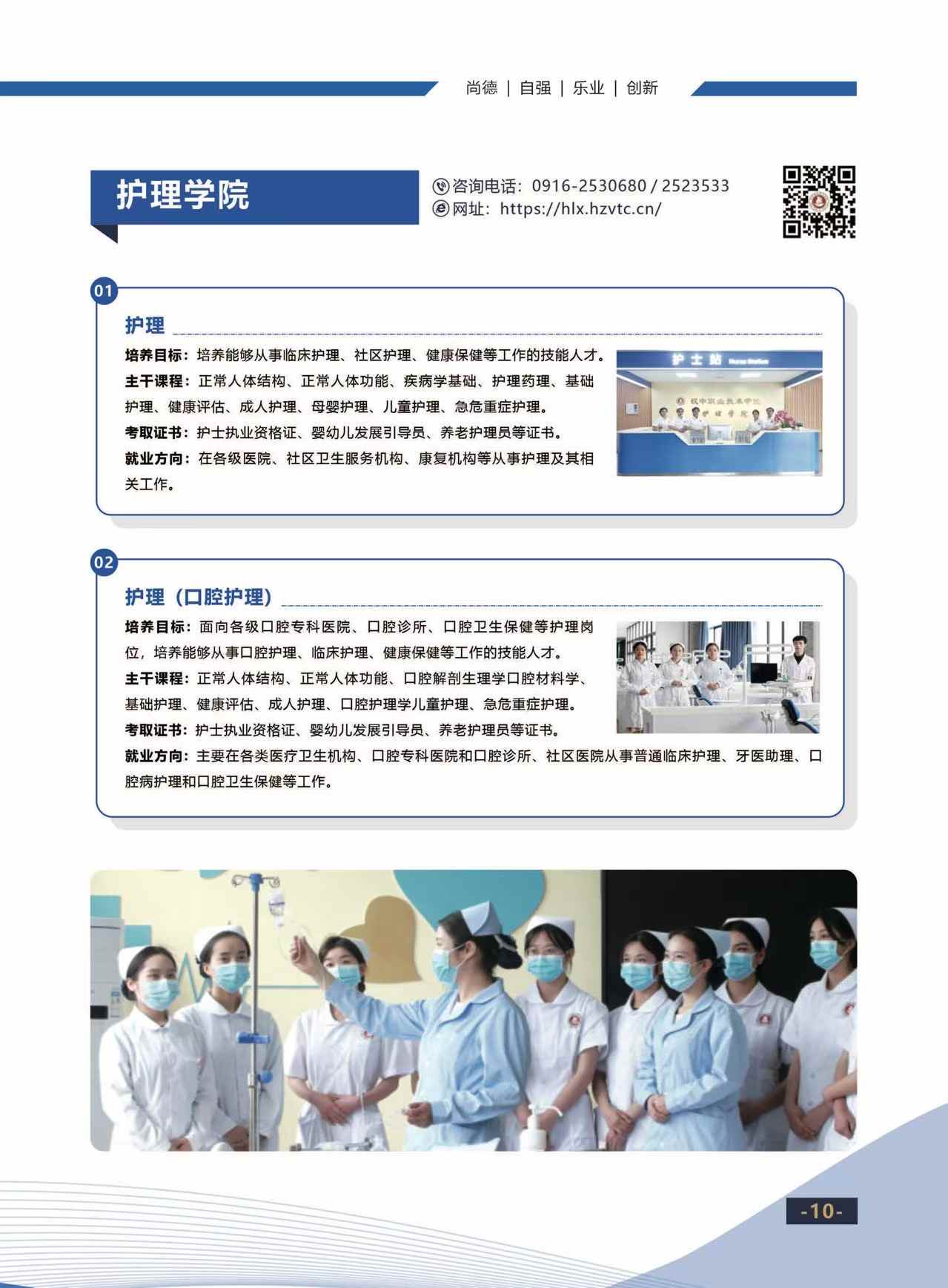 尚德 | 自强 | 乐业 | 创新

护理学院

咨询电话：0916-2530680 / 2523533
网址：https://hlx.hzvtc.cn/

01

护理

培养目标：培养能够从事临床护理、社区护理、健康保健等工作的技能人才。

主干课程：正常人体结构、正常人体功能、疾病学基础、护理药理、基础护理、健康评估、成人护理、母婴护理、儿童护理、急危重症护理。

考取证书：护士执业资格证、婴幼儿发展引导员、养老护理员等证书。

就业方向：在各级医院、社区卫生服务机构、康复机构等从事护理及其相关工作。

护士站

02

护理（口腔护理）

培养目标：面向各级口腔专科医院、口腔诊所、口腔卫生保健等护理岗位，培养能够从事口腔护理、临床护理、健康保健等工作的技能人才。

主干课程：正常人体结构、正常人体功能、口腔解剖生理学口腔材料学、基础护理、健康评估、成人护理、口腔护理学儿童护理、急危重症护理。

考取证书：护士执业资格证、婴幼儿发展引导员、养老护理员等证书。

就业方向：主要在各类医疗卫生机构、口腔专科医院和口腔诊所、社区医院从事普通临床护理、牙医助理、口腔病护理和口腔卫生保健等工作。

-10-